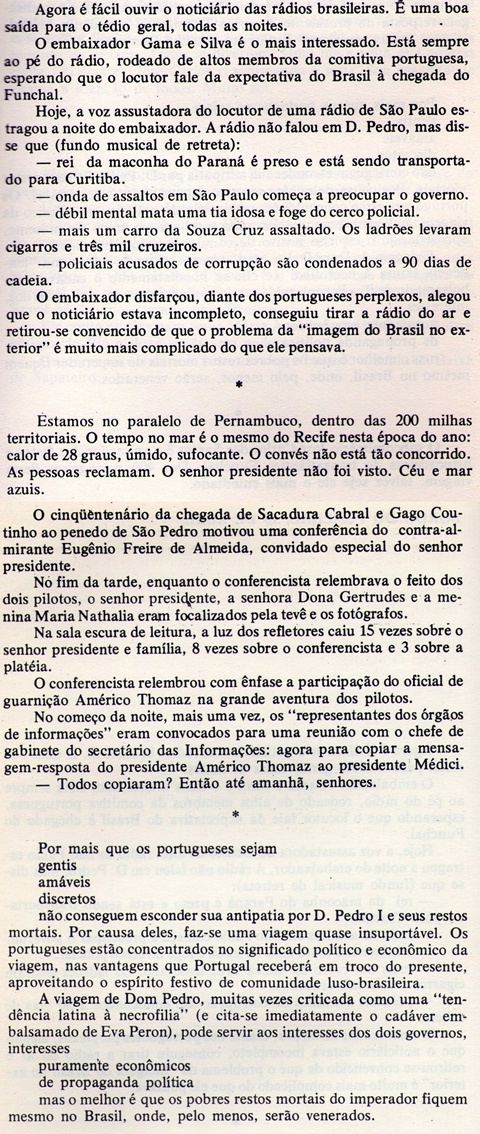 Agora é fácil ouvir o noticiário das rádios brasileiras. É uma boa saída para o tédio geral, todas as noites.

O embaixador Gama e Silva é o mais interessado. Está sempre ao pé do rádio, rodeado de altos membros da comitiva portuguesa, esperando que o locutor fale da expectativa do Brasil à chegada do Funchal.

Hoje, a voz assustadora do locutor de uma rádio de São Paulo estragou a noite do embaixador. A rádio não falou em D. Pedro, mas disse que (fundo musical de retreta):

— rei da maconha do Paraná é preso e está sendo transportado para Curitiba.

— onda de assaltos em São Paulo começa a preocupar o governo.

— débil mental mata uma tia idosa e foge do cerco policial.

— mais um carro da Souza Cruz assaltado. Os ladrões levaram cigarros e três mil cruzeiros.

— policiais acusados de corrupção são condenados a 90 dias de cadeia.

O embaixador disfarçou, diante dos portugueses perplexos, alegou que o noticiário estava incompleto, conseguiu tirar a rádio do ar e retirou-se convencido de que o problema da "imagem do Brasil no exterior" é muito mais complicado do que ele pensava.

*

Estamos no paralelo de Pernambuco, dentro das 200 milhas territoriais. O tempo no mar é o mesmo do Recife nesta época do ano: calor de 28 graus, úmido, sufocante. O convés não está tão concorrido. As pessoas reclamam. O senhor presidente não foi visto. Céu e mar azuis.

O cinqüentenário da chegada de Sacadura Cabral e Gago Coutinho ao penedo de São Pedro motivou uma conferência do contra-almirante Eugênio Freire de Almeida, convidado especial do senhor presidente.

No fim da tarde, enquanto o conferencista relembrava o feito dos dois pilotos, o senhor presidente, a senhora Dona Gertrudes e a menina Maria Nathalia eram focalizados pela tevê e os fotógrafos.

Na sala escura de leitura, a luz dos refletores caiu 15 vezes sobre o senhor presidente e família, 8 vezes sobre o conferencista e 3 sobre a platéia.

O conferencista relembrou com ênfase a participação do oficial de guarnição Américo Thomaz na grande aventura dos pilotos.

No começo da noite, mais uma vez, os "representantes dos órgãos de informações" eram convocados para uma reunião com o chefe de gabinete do secretário das Informações: agora para copiar a mensagem-resposta do presidente Américo Thomaz ao presidente Médici.

— Todos copiaram? Então até amanhã, senhores.

*

Por mais que os portugueses sejam
gentis
amáveis
discretos
não conseguem esconder sua antipatia por D. Pedro I e seus restos mortais. Por causa deles, faz-se uma viagem quase insuportável. Os portugueses estão concentrados no significado político e econômico da viagem, nas vantagens que Portugal receberá em troco do presente, aproveitando o espírito festivo de comunidade luso-brasileira.

A viagem de Dom Pedro, muitas vezes criticada como uma "tendência latina à necrofilia" (e cita-se imediatamente o cadáver embalsamado de Eva Peron), pode servir aos interesses dos dois governos, interesses
puramente econômicos
de propaganda política
mas o melhor é que os pobres restos mortais do imperador fiquem mesmo no Brasil, onde, pelo menos, serão venerados.